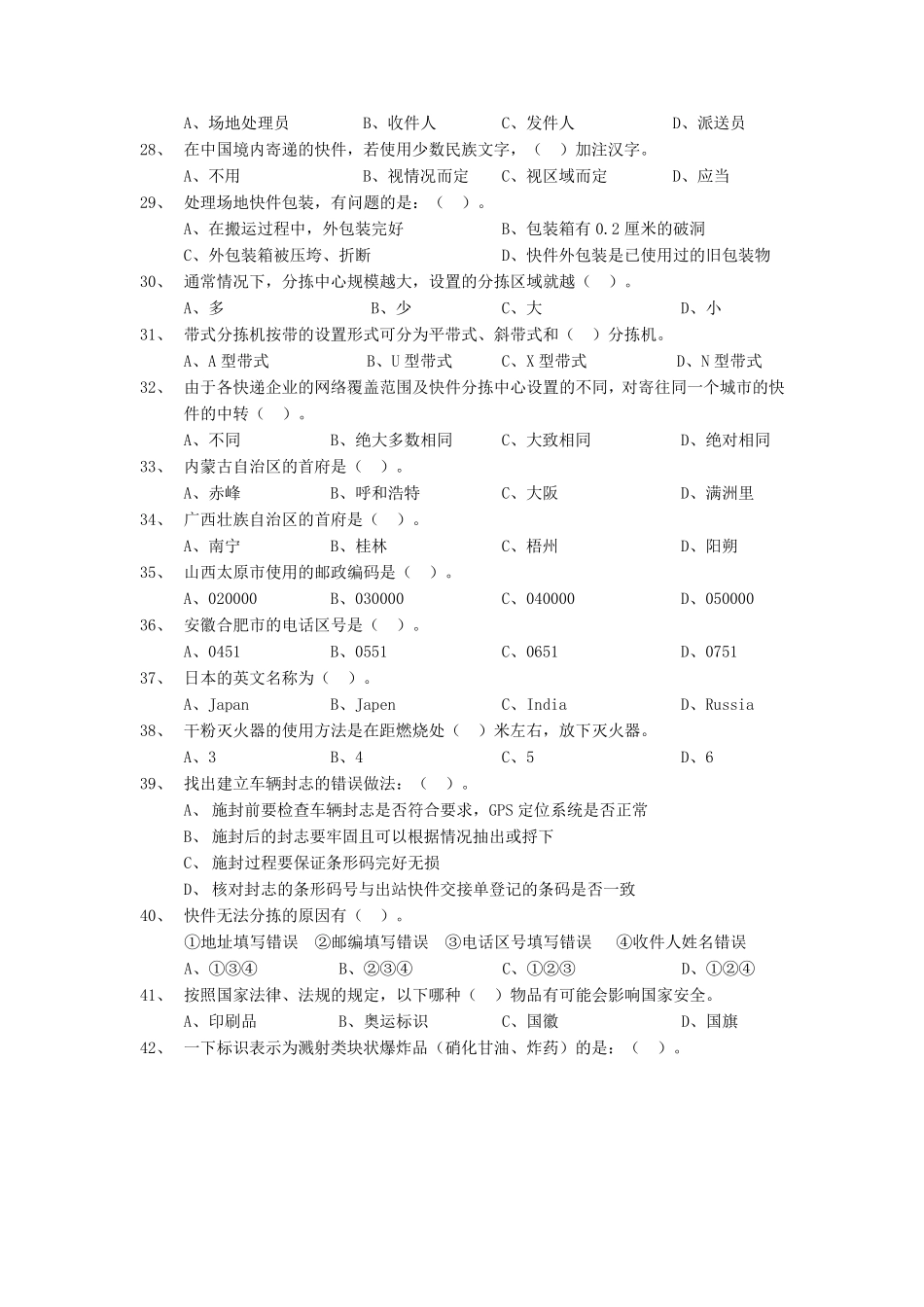 A、场地处理员　　B、收件人　　C、发件人　　D、派送员

28、　在中国境内寄递的快件，若使用少数民族文字，（　）加注汉字。

A、不用　　B、视情况而定　　C、视区域而定　　D、应当

29、　处理场地快件包装，有问题的是：（　）。

A、在搬运过程中，外包装完好　　B、包装箱有 0.2 厘米的破洞

C、外包装箱被压垮、折断　　D、快件外包装是已使用过的旧包装物

30、　通常情况下，分拣中心规模越大，设置的分拣区域就越（　）。

A、多　　B、少　　C、大　　D、小

31、　带式分拣机按带的设置形式可分为平带式、斜带式和（　）分拣机。

A、A 型带式　　B、U 型带式　　C、X 型带式　　D、N 型带式

32、　由于各快递企业的网络覆盖范围及快件分拣中心设置的不同，对寄往同一个城市的快件的中转（　）。

A、不同　　B、绝大多数相同　　C、大致相同　　D、绝对相同

33、　内蒙古自治区的首府是（　）。

A、赤峰　　B、呼和浩特　　C、大阪　　D、满洲里

34、　广西壮族自治区的首府是（　）。

A、南宁　　B、桂林　　C、梧州　　D、阳朔

35、　山西太原市使用的邮政编码是（　）。

A、020000　　B、030000　　C、040000　　D、050000

36、　安徽合肥市的电话区号是（　）。

A、0451　　B、0551　　C、0651　　D、0751

37、　日本的英文名称为（　）。

A、Japan　　B、Japen　　C、India　　D、Russia

38、　干粉灭火器的使用方法是在距燃烧处（　）米左右，放下灭火器。

A、3　　B、4　　C、5　　D、6

39、　找出建立车辆封志的错误做法：（　）。

A、 施封前要检查车辆封志是否符合要求，GPS 定位系统是否正常

B、 施封后的封志要牢固且可以根据情况抽出或捋下

C、 施封过程要保证条形码完好无损

D、 核对封志的条形码号与出站快件交接单登记的条码是否一致

40、　快件无法分拣的原因有（　）。

①地址填写错误　②邮编填写错误　③电话区号填写错误　④收件人姓名错误

A、①③④　　B、②③④　　C、①②③　　D、①②④

41、　按照国家法律、法规的规定，以下哪种（　）物品有可能会影响国家安全。

A、印刷品　　B、奥运标识　　C、国徽　　D、国旗

42、　一下标识表示为溅射类块状爆炸品（硝化甘油、炸药）的是：（　）。